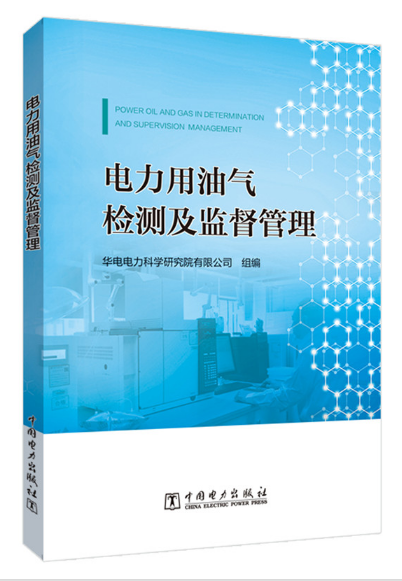 电力用油气检测及监督管理

中国电力出版社

POWER OIL AND GAS IN DETERMINATION AND SUPERVISION MANAGEMENT

电力用油气
检测及监督管理

华电电力科学研究院有限公司　组编

中国电力出版社
CHINA ELECTRIC POWER PRESS